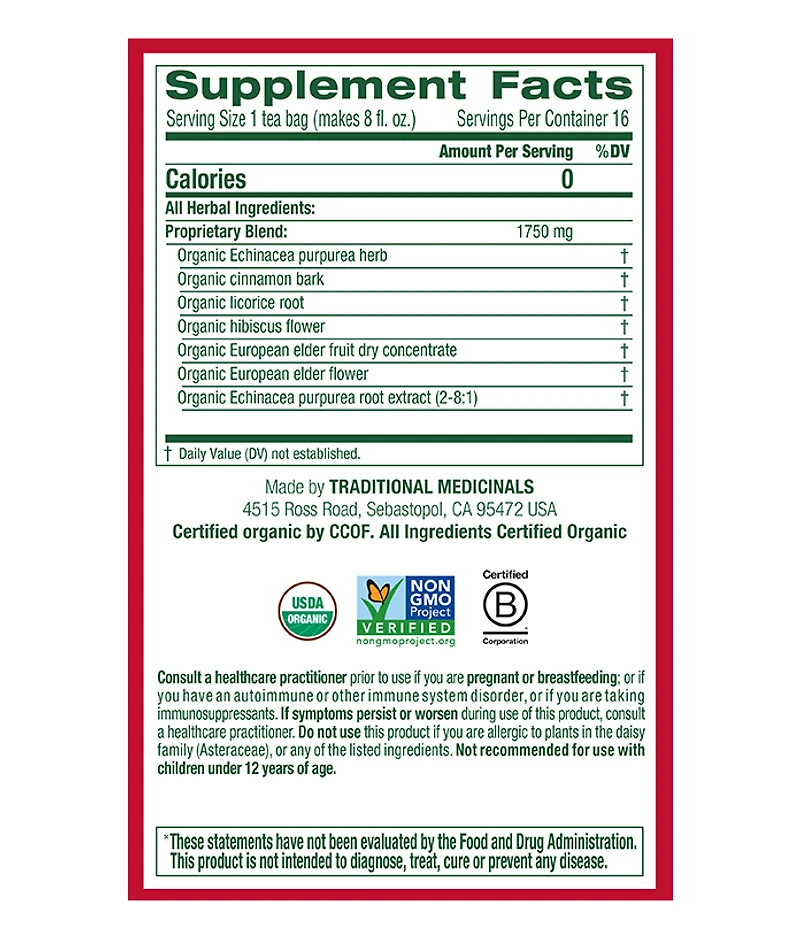 Supplement Facts
Serving Size 1 tea bag (makes 8 fl. oz.) Servings Per Container 16

| | Amount Per Serving | %DV |
|---|---|---|
| Calories | 0 | |
| All Herbal Ingredients: | | |
| Proprietary Blend: | 1750 mg | |
| Organic Echinacea purpurea herb | | † |
| Organic cinnamon bark | | † |
| Organic licorice root | | † |
| Organic hibiscus flower | | † |
| Organic European elder fruit dry concentrate | | † |
| Organic European elder flower | | † |
| Organic Echinacea purpurea root extract (2-8:1) | | † |

† Daily Value (DV) not established.

Made by TRADITIONAL MEDICINALS
4515 Ross Road, Sebastopol, CA 95472 USA
Certified organic by CCOF. All Ingredients Certified Organic

USDA ORGANIC

NON GMO Project VERIFIED nongmoproject.org

Certified B Corporation

Consult a healthcare practitioner prior to use if you are pregnant or breastfeeding; or if you have an autoimmune or other immune system disorder, or if you are taking immunosuppressants. If symptoms persist or worsen during use of this product, consult a healthcare practitioner. Do not use this product if you are allergic to plants in the daisy family (Asteraceae), or any of the listed ingredients. Not recommended for use with children under 12 years of age.

*These statements have not been evaluated by the Food and Drug Administration. This product is not intended to diagnose, treat, cure or prevent any disease.